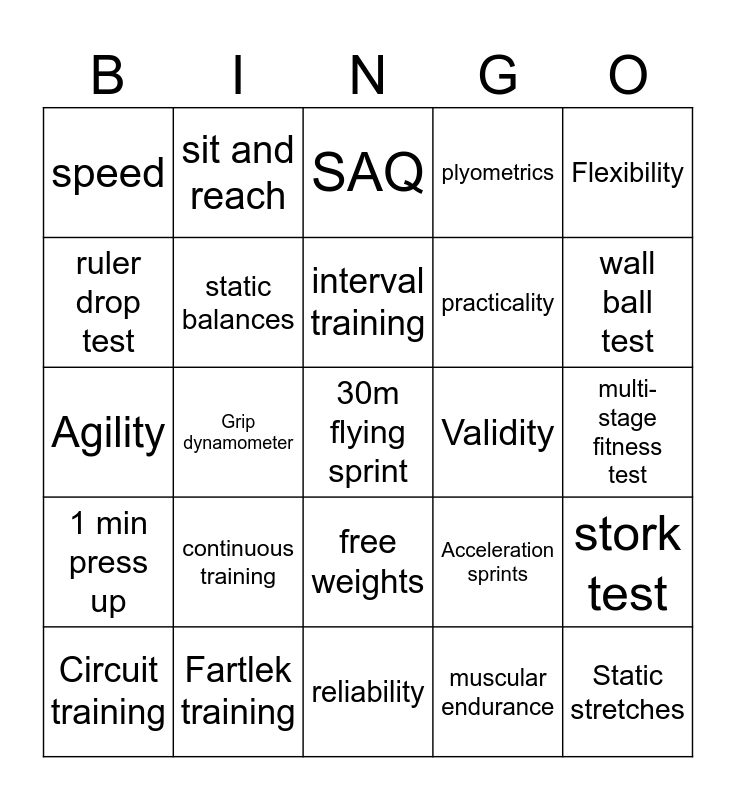 | B | I | N | G | O |
|---|---|---|---|---|
| speed | sit and reach | SAQ | plyometrics | Flexibility |
| ruler drop test | static balances | interval training | practicality | wall ball test |
| Agility | Grip dynamometer | 30m flying sprint | Validity | multi-stage fitness test |
| 1 min press up | continuous training | free weights | Acceleration sprints | stork test |
| Circuit training | Fartlek training | reliability | muscular endurance | Static stretches |